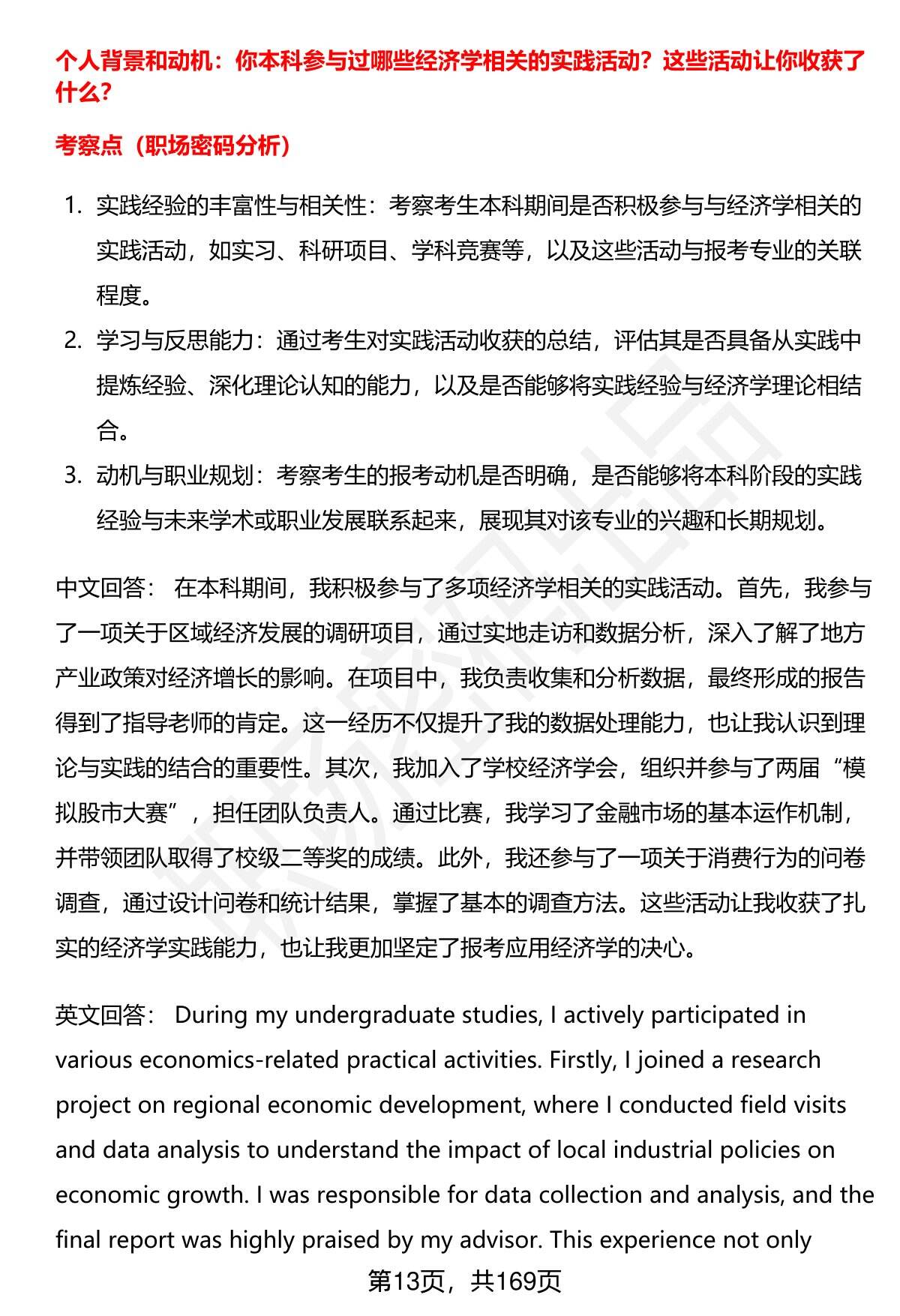 个人背景和动机：你本科参与过哪些经济学相关的实践活动？这些活动让你收获了什么？

考察点（职场密码分析）

1. 实践经验的丰富性与相关性：考察考生本科期间是否积极参与与经济学相关的实践活动，如实习、科研项目、学科竞赛等，以及这些活动与报考专业的关联程度。
2. 学习与反思能力：通过考生对实践活动收获的总结，评估其是否具备从实践中提炼经验、深化理论认知的能力，以及是否能够将实践经验与经济学理论相结合。
3. 动机与职业规划：考察考生的报考动机是否明确，是否能够将本科阶段的实践经验与未来学术或职业发展联系起来，展现其对该专业的兴趣和长期规划。

中文回答： 在本科期间，我积极参与了多项经济学相关的实践活动。首先，我参与了一项关于区域经济发展的调研项目，通过实地走访和数据分析，深入了解了地方产业政策对经济增长的影响。在项目中，我负责收集和分析数据，最终形成的报告得到了指导老师的肯定。这一经历不仅提升了我的数据处理能力，也让我认识到理论与实践的结合的重要性。其次，我加入了学校经济学会，组织并参与了两届“模拟股市大赛”，担任团队负责人。通过比赛，我学习了金融市场的基本运作机制，并带领团队取得了校级二等奖的成绩。此外，我还参与了一项关于消费行为的问卷调查，通过设计问卷和统计结果，掌握了基本的调查方法。这些活动让我收获了扎实的经济学实践能力，也让我更加坚定了报考应用经济学的决心。

英文回答： During my undergraduate studies, I actively participated in various economics-related practical activities. Firstly, I joined a research project on regional economic development, where I conducted field visits and data analysis to understand the impact of local industrial policies on economic growth. I was responsible for data collection and analysis, and the final report was highly praised by my advisor. This experience not only

第13页，共169页